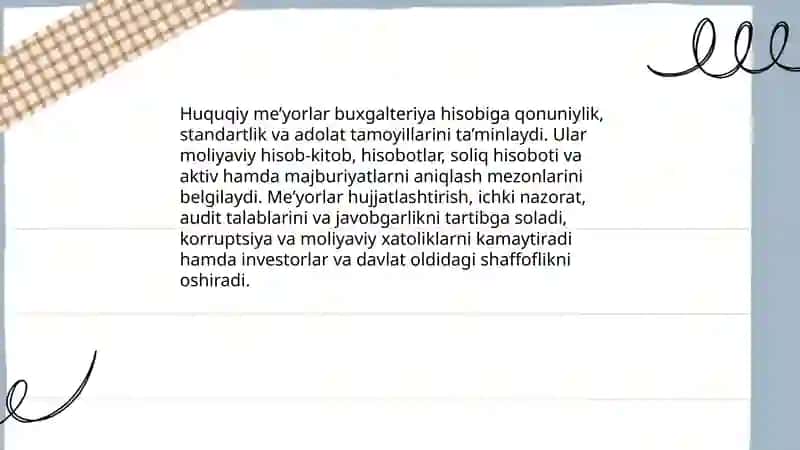 Huquqiy me’yorlar buxgalteriya hisobiga qonuniylik, standartlik va adolat tamoyillarini ta’minlaydi. Ular moliyaviy hisob-kitob, hisobotlar, soliq hisoboti va aktiv hamda majburiyatlarni aniqlash mezonlarini belgilaydi. Me’yorlar hujjatlashtirish, ichki nazorat, audit talablarini va javobgarlikni tartibga soladi, korruptsiya va moliyaviy xatoliklarni kamaytiradi hamda investorlar va davlat oldidagi shaffoflikni oshiradi.